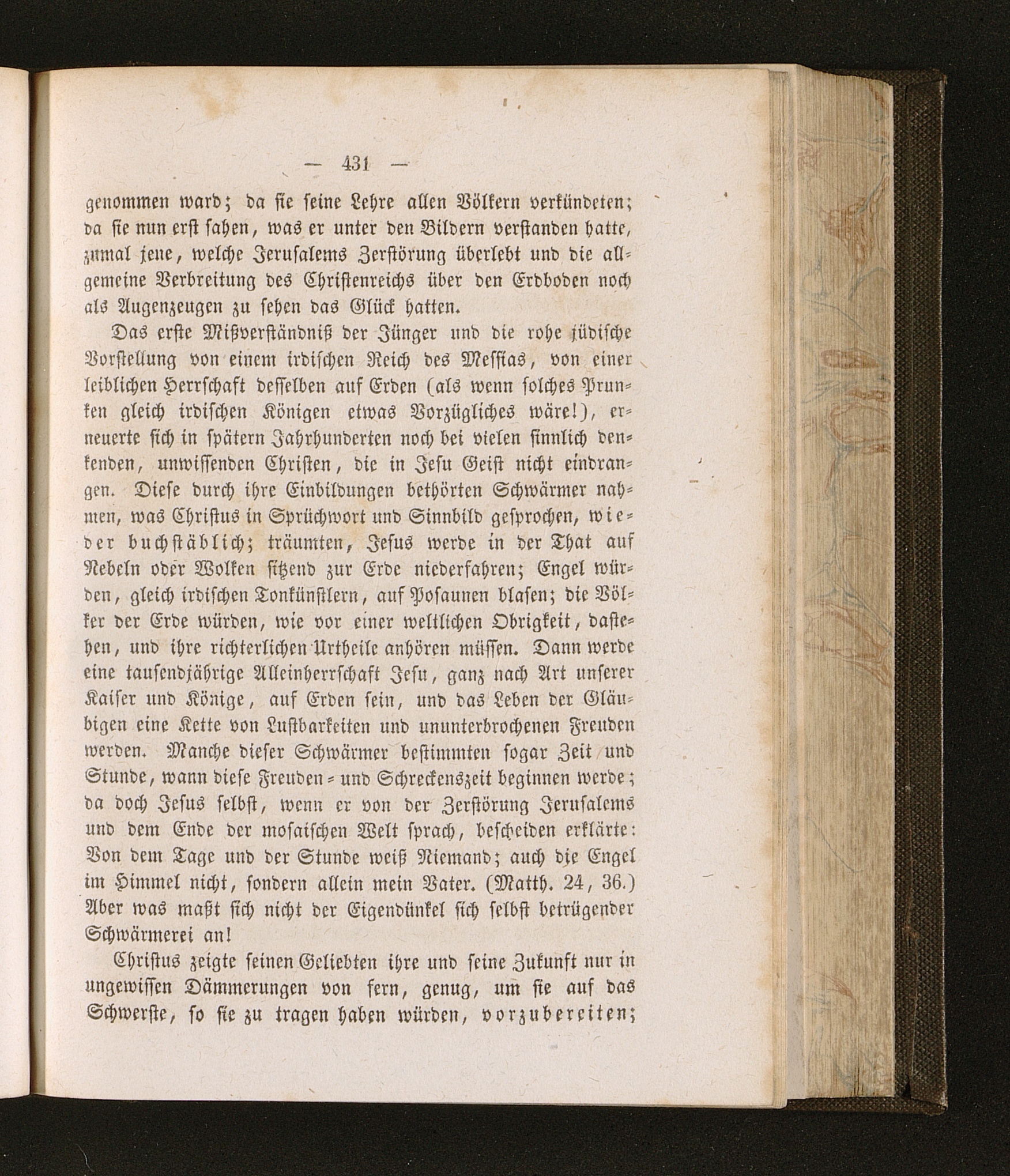 — 431 —

genommen ward; da sie seine Lehre allen Völkern verkündeten; da sie nun erst sahen, was er unter den Bildern verstanden hatte, zumal jene, welche Jerusalems Zerstörung überlebt und die allgemeine Verbreitung des Christenreichs über den Erdboden noch als Augenzeugen zu sehen das Glück hatten.

Das erste Mißverständniß der Jünger und die rohe jüdische Vorstellung von einem irdischen Reich des Messias, von einer leiblichen Herrschaft desselben auf Erden (als wenn solches Prunken gleich irdischen Königen etwas Vorzügliches wäre!), erneuerte sich in spätern Jahrhunderten noch bei vielen sinnlich denkenden, unwissenden Christen, die in Jesu Geist nicht eindrangen. Diese durch ihre Einbildungen bethörten Schwärmer nahmen, was Christus in Sprüchwort und Sinnbild gesprochen, wieder buchstäblich; träumten, Jesus werde in der That auf Nebeln oder Wolken sitzend zur Erde niederfahren; Engel würden, gleich irdischen Tonkünstlern, auf Posaunen blasen; die Völker der Erde würden, wie vor einer weltlichen Obrigkeit, dastehen, und ihre richterlichen Urtheile anhören müssen. Dann werde eine tausendjährige Alleinherrschaft Jesu, ganz nach Art unserer Kaiser und Könige, auf Erden sein, und das Leben der Gläubigen eine Kette von Lustbarkeiten und ununterbrochenen Freuden werden. Manche dieser Schwärmer bestimmten sogar Zeit und Stunde, wann diese Freuden- und Schreckenszeit beginnen werde; da doch Jesus selbst, wenn er von der Zerstörung Jerusalems und dem Ende der mosaischen Welt sprach, bescheiden erklärte: Von dem Tage und der Stunde weiß Niemand; auch die Engel im Himmel nicht, sondern allein mein Vater. (Matth. 24, 36.) Aber was maßt sich nicht der Eigendünkel sich selbst betrügender Schwärmerei an!

Christus zeigte seinen Geliebten ihre und seine Zukunft nur in ungewissen Dämmerungen von fern, genug, um sie auf das Schwerste, so sie zu tragen haben würden, vorzubereiten;